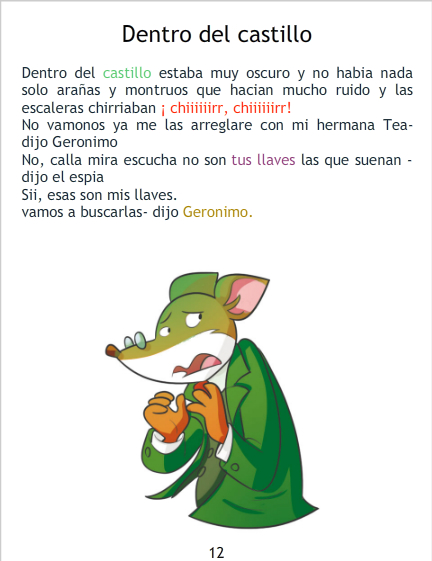 Dentro del castillo

Dentro del castillo estaba muy oscuro y no habia nada solo arañas y montruos que hacian mucho ruido y las escaleras chirriaban ¡ chiiiiiirr, chiiiiiirr!
No vamonos ya me las arreglare con mi hermana Tea- dijo Geronimo
No, calla mira escucha no son tus llaves las que suenan - dijo el espia
Sii, esas son mis llaves.
vamos a buscarlas- dijo Geronimo.

12